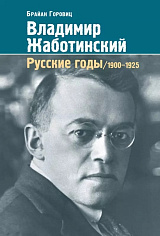 Брайан Горовиц

Владимир Жаботинский

Русские годы/1900–1925